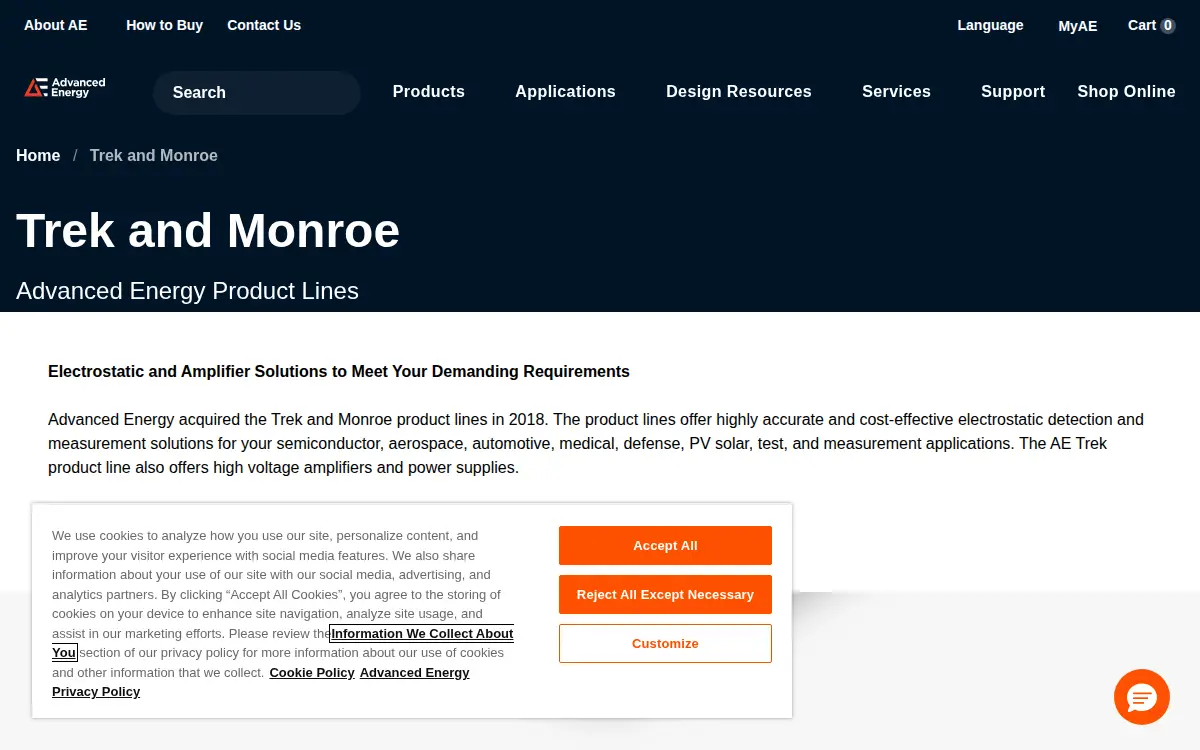 About AE How to Buy Contact Us

Language MyAE Cart 0

Advanced Energy

Search

Products Applications Design Resources Services Support Shop Online

Home / Trek and Monroe

Trek and Monroe

Advanced Energy Product Lines

Electrostatic and Amplifier Solutions to Meet Your Demanding Requirements

Advanced Energy acquired the Trek and Monroe product lines in 2018. The product lines offer highly accurate and cost-effective electrostatic detection and measurement solutions for your semiconductor, aerospace, automotive, medical, defense, PV solar, test, and measurement applications. The AE Trek product line also offers high voltage amplifiers and power supplies.

We use cookies to analyze how you use our site, personalize content, and improve your visitor experience with social media features. We also share information about your use of our site with our social media, advertising, and analytics partners. By clicking “Accept All Cookies”, you agree to the storing of cookies on your device to enhance site navigation, analyze site usage, and assist in our marketing efforts. Please review the Information We Collect About You section of our privacy policy for more information about our use of cookies and other information that we collect. Cookie Policy Advanced Energy Privacy Policy

Accept All

Reject All Except Necessary

Customize